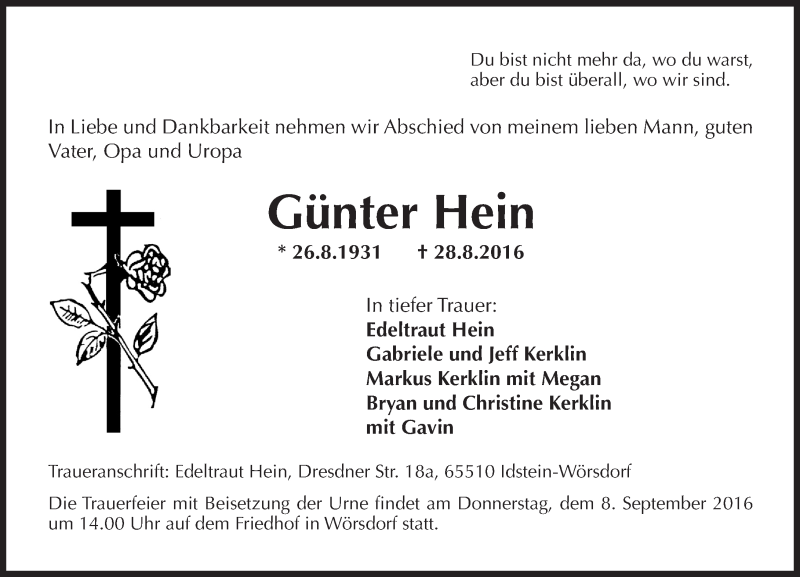 Du bist nicht mehr da, wo du warst,
aber du bist überall, wo wir sind.

In Liebe und Dankbarkeit nehmen wir Abschied von meinem lieben Mann, guten Vater, Opa und Uropa

Günter Hein

* 26.8.1931 † 28.8.2016

In tiefer Trauer:
Edeltraut Hein
Gabriele und Jeff Kerklin
Markus Kerklin mit Megan
Bryan und Christine Kerklin
mit Gavin

Traueranschrift: Edeltraut Hein, Dresdner Str. 18a, 65510 Idstein-Wörsdorf

Die Trauerfeier mit Beisetzung der Urne findet am Donnerstag, dem 8. September 2016 um 14.00 Uhr auf dem Friedhof in Wörsdorf statt.